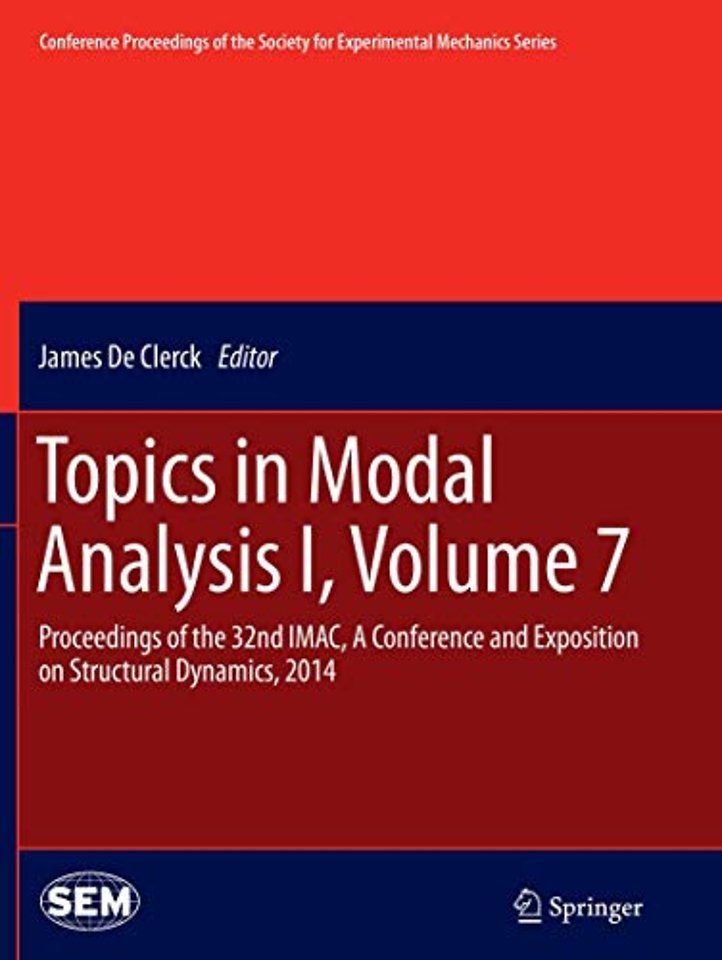 Conference Proceedings of the Society for Experimental Mechanics Series

James De Clerck Editor

Topics in Modal Analysis I, Volume 7

Proceedings of the 32nd IMAC, A Conference and Exposition on Structural Dynamics, 2014

SEM

Springer